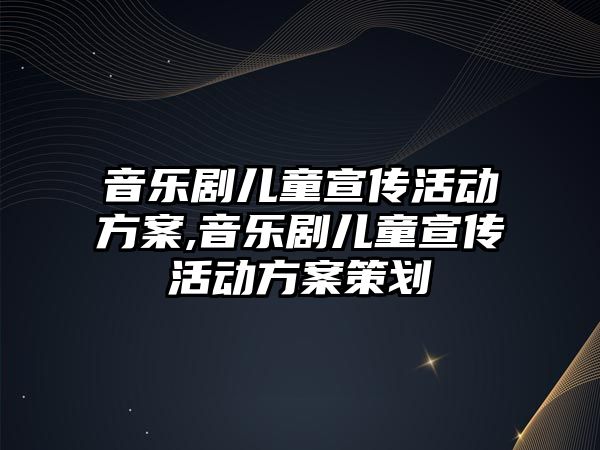 音乐剧儿童宣传活动方案,音乐剧儿童宣传活动方案策划